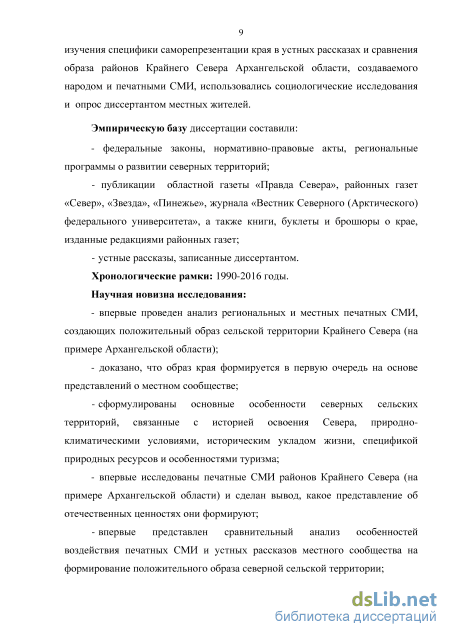 9

изучения специфики саморепрезентации края в устных рассказах и сравнения образа районов Крайнего Севера Архангельской области, создаваемого народом и печатными СМИ, использовались социологические исследования и опрос диссертантом местных жителей.

Эмпирическую базу диссертации составили:

- федеральные законы, нормативно-правовые акты, региональные программы о развитии северных территорий;

- публикации областной газеты «Правда Севера», районных газет «Север», «Звезда», «Пинежье», журнала «Вестник Северного (Арктического) федерального университета», а также книги, буклеты и брошюры о крае, изданные редакциями районных газет;

- устные рассказы, записанные диссертантом.

Хронологические рамки: 1990-2016 годы.

Научная новизна исследования:

- впервые проведен анализ региональных и местных печатных СМИ, создающих положительный образ сельской территории Крайнего Севера (на примере Архангельской области);

- доказано, что образ края формируется в первую очередь на основе представлений о местном сообществе;

- сформулированы основные особенности северных сельских территорий, связанные с историей освоения Севера, природно-климатическими условиями, историческим укладом жизни, спецификой природных ресурсов и особенностями туризма;

- впервые исследованы печатные СМИ районов Крайнего Севера (на примере Архангельской области) и сделан вывод, какое представление об отечественных ценностях они формируют;

- впервые представлен сравнительный анализ особенностей воздействия печатных СМИ и устных рассказов местного сообщества на формирование положительного образа северной сельской территории;

dsLib.net
библиотека диссертаций